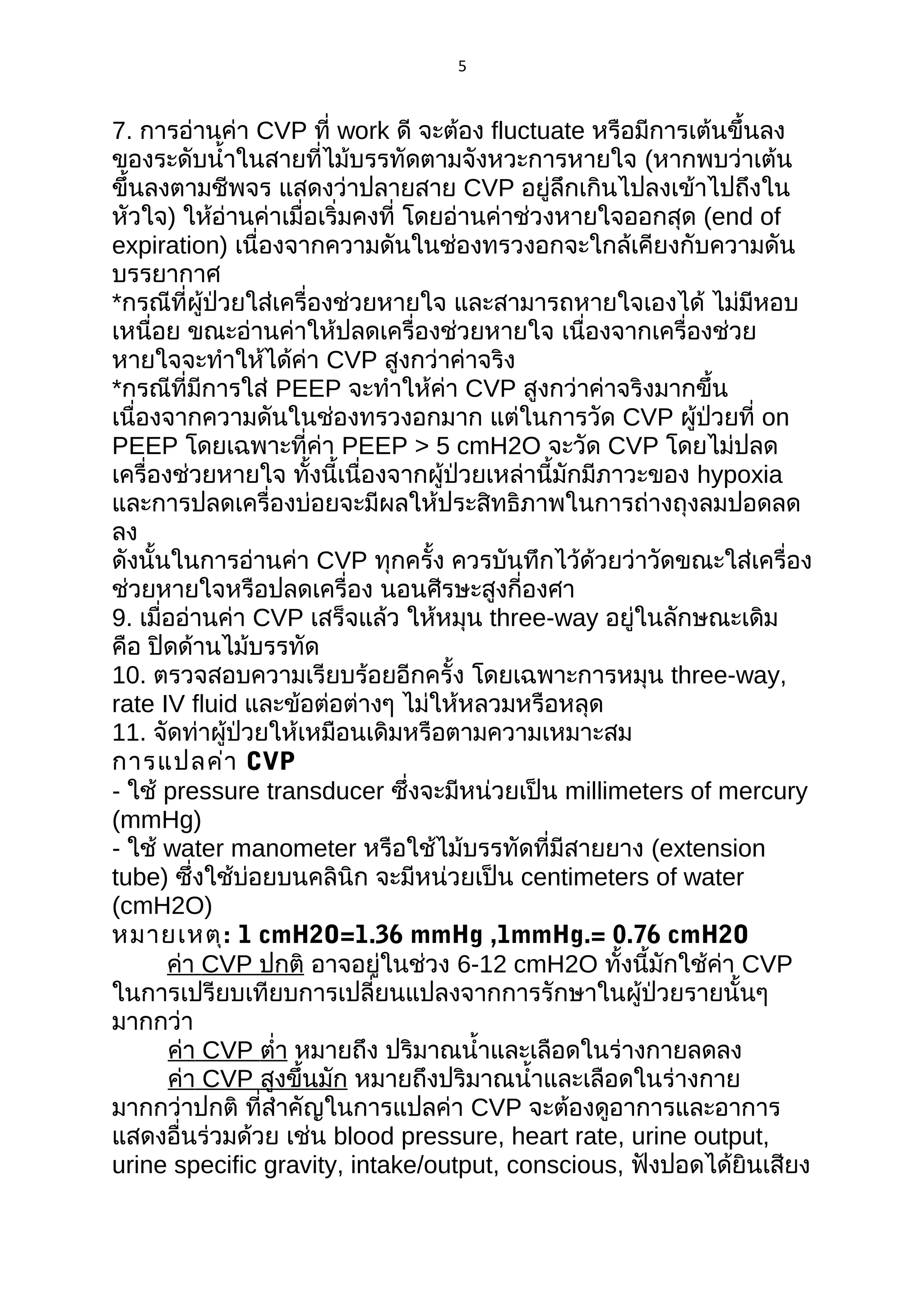 5

7. การอ่านค่า CVP ที่ work ดี จะต้อง fluctuate หรือมีการเต้นขึ้นลงของระดับน้ำในสายที่ไม้บรรทัดตามจังหวะการหายใจ (หากพบว่าเต้นขึ้นลงตามชีพจร แสดงว่าปลายสาย CVP อยู่ลึกเกินไปลงเข้าไปถึงในหัวใจ) ให้อ่านค่าเมื่อเริ่มคงที่ โดยอ่านค่าช่วงหายใจออกสุด (end of expiration) เนื่องจากความดันในช่องทรวงอกจะใกล้เคียงกับความดันบรรยากาศ

*กรณีที่ผู้ป่วยใส่เครื่องช่วยหายใจ และสามารถหายใจเองได้ ไม่มีหอบเหนื่อย ขณะอ่านค่าให้ปลดเครื่องช่วยหายใจ เนื่องจากเครื่องช่วยหายใจจะทำให้ได้ค่า CVP สูงกว่าค่าจริง

*กรณีที่มีการใส่ PEEP จะทำให้ค่า CVP สูงกว่าค่าจริงมากขึ้น เนื่องจากความดันในช่องทรวงอกมาก แต่ในการวัด CVP ผู้ป่วยที่ on PEEP โดยเฉพาะที่ค่า PEEP > 5 cmH2O จะวัด CVP โดยไม่ปลดเครื่องช่วยหายใจ ทั้งนี้เนื่องจากผู้ป่วยเหล่านี้มักมีภาวะของ hypoxia และการปลดเครื่องบ่อยจะมีผลให้ประสิทธิภาพในการถ่างถุงลมปอดลดลง

ดังนั้นในการอ่านค่า CVP ทุกครั้ง ควรบันทึกไว้ด้วยว่าวัดขณะใส่เครื่องช่วยหายใจหรือปลดเครื่อง นอนศีรษะสูงกี่องศา

9. เมื่ออ่านค่า CVP เสร็จแล้ว ให้หมุน three-way อยู่ในลักษณะเดิม คือ ปิดด้านไม้บรรทัด

10. ตรวจสอบความเรียบร้อยอีกครั้ง โดยเฉพาะการหมุน three-way, rate IV fluid และข้อต่อต่างๆ ไม่ให้หลวมหรือหลุด

11. จัดท่าผู้ป่วยให้เหมือนเดิมหรือตามความเหมาะสม

การแปลค่า CVP

- ใช้ pressure transducer ซึ่งจะมีหน่วยเป็น millimeters of mercury (mmHg)

- ใช้ water manometer หรือใช้ไม้บรรทัดที่มีสายยาง (extension tube) ซึ่งใช้บ่อยบนคลินิก จะมีหน่วยเป็น centimeters of water (cmH2O)

หมายเหตุ: 1 cmH2O=1.36 mmHg ,1mmHg.= 0.76 cmH2O

ค่า CVP ปกติ อาจอยู่ในช่วง 6-12 cmH2O ทั้งนี้มักใช้ค่า CVP ในการเปรียบเทียบการเปลี่ยนแปลงจากการรักษาในผู้ป่วยรายนั้นๆ มากกว่า

ค่า CVP ต่ำ หมายถึง ปริมาณน้ำและเลือดในร่างกายลดลง

ค่า CVP สูงขึ้นมัก หมายถึงปริมาณน้ำและเลือดในร่างกายมากกว่าปกติ ที่สำคัญในการแปลค่า CVP จะต้องดูอาการและอาการแสดงอื่นร่วมด้วย เช่น blood pressure, heart rate, urine output, urine specific gravity, intake/output, conscious, ฟังปอดได้ยินเสียง